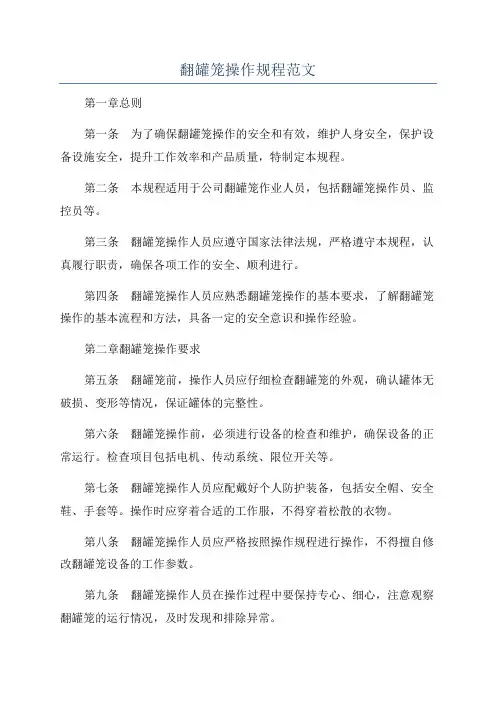 翻罐笼操作规程范文

第一章总则

第一条　为了确保翻罐笼操作的安全和有效，维护人身安全，保护设备设施安全，提升工作效率和产品质量，特制定本规程。

第二条　本规程适用于公司翻罐笼作业人员，包括翻罐笼操作员、监控员等。

第三条　翻罐笼操作人员应遵守国家法律法规，严格遵守本规程，认真履行职责，确保各项工作的安全、顺利进行。

第四条　翻罐笼操作人员应熟悉翻罐笼操作的基本要求，了解翻罐笼操作的基本流程和方法，具备一定的安全意识和操作经验。

第二章翻罐笼操作要求

第五条　翻罐笼前，操作人员应仔细检查翻罐笼的外观，确认罐体无破损、变形等情况，保证罐体的完整性。

第六条　翻罐笼操作前，必须进行设备的检查和维护，确保设备的正常运行。检查项目包括电机、传动系统、限位开关等。

第七条　翻罐笼操作人员应配戴好个人防护装备，包括安全帽、安全鞋、手套等。操作时应穿着合适的工作服，不得穿着松散的衣物。

第八条　翻罐笼操作人员应严格按照操作规程进行操作，不得擅自修改翻罐笼设备的工作参数。

第九条　翻罐笼操作人员在操作过程中要保持专心、细心，注意观察翻罐笼的运行情况，及时发现和排除异常。